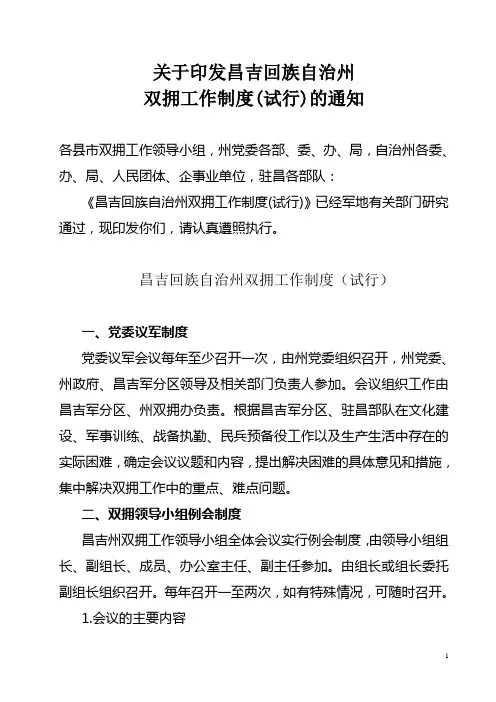 关于印发昌吉回族自治州
双拥工作制度(试行)的通知

各县市双拥工作领导小组，州党委各部、委、办、局，自治州各委、办、局、人民团体、企事业单位，驻昌各部队：

《昌吉回族自治州双拥工作制度(试行)》已经军地有关部门研究通过，现印发你们，请认真遵照执行。

昌吉回族自治州双拥工作制度（试行）

一、党委议军制度

党委议军会议每年至少召开一次，由州党委组织召开，州党委、州政府、昌吉军分区领导及相关部门负责人参加。会议组织工作由昌吉军分区、州双拥办负责。根据昌吉军分区、驻昌部队在文化建设、军事训练、战备执勤、民兵预备役工作以及生产生活中存在的实际困难，确定会议议题和内容，提出解决困难的具体意见和措施，集中解决双拥工作中的重点、难点问题。

二、双拥领导小组例会制度

昌吉州双拥工作领导小组全体会议实行例会制度，由领导小组组长、副组长、成员、办公室主任、副主任参加。由组长或组长委托副组长组织召开。每年召开一至两次，如有特殊情况，可随时召开。

1.会议的主要内容

1